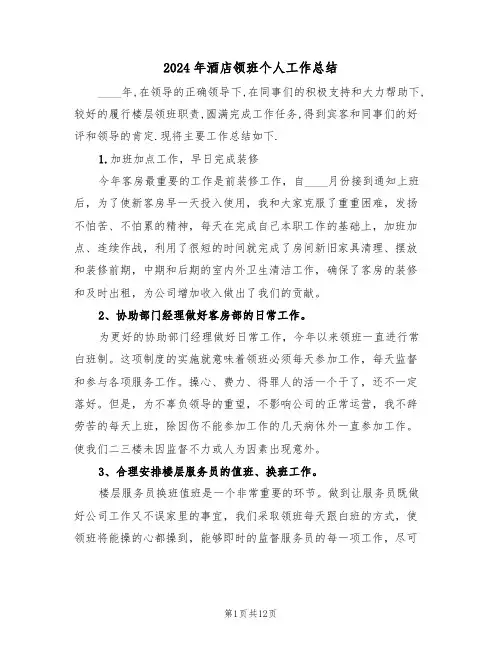 2024年酒店领班个人工作总结

____年,在领导的正确领导下,在同事们的积极支持和大力帮助下,较好的履行楼层领班职责,圆满完成工作任务,得到宾客和同事们的好评和领导的肯定.现将主要工作总结如下.

1.加班加点工作，早日完成装修

今年客房最重要的工作是前装修工作，自____月份接到通知上班后，为了使新客房早一天投入使用，我和大家克服了重重困难，发扬不怕苦、不怕累的精神，每天在完成自己本职工作的基础上，加班加点、连续作战，利用了很短的时间就完成了房间新旧家具清理、摆放和装修前期，中期和后期的室内外卫生清洁工作，确保了客房的装修和及时出租，为公司增加收入做出了我们的贡献。

2、协助部门经理做好客房部的日常工作。

为更好的协助部门经理做好日常工作，今年以来领班一直进行常白班制。这项制度的实施就意味着领班必须每天参加工作，每天监督和参与各项服务工作。操心、费力、得罪人的活一个干了，还不一定落好。但是，为不辜负领导的重望，不影响公司的正常运营，我不辞劳苦的每天上班，除因伤不能参加工作的几天病休外一直参加工作。使我们二三楼未因监督不力或人为因素出现意外。

3、合理安排楼层服务员的值班、换班工作。

楼层服务员换班值班是一个非常重要的环节。做到让服务员既做好公司工作又不误家里的事宜，我们采取领班每天跟白班的方式，使领班将能操的心都操到，能够即时的监督服务员的每一项工作，尽可

第1页共12页